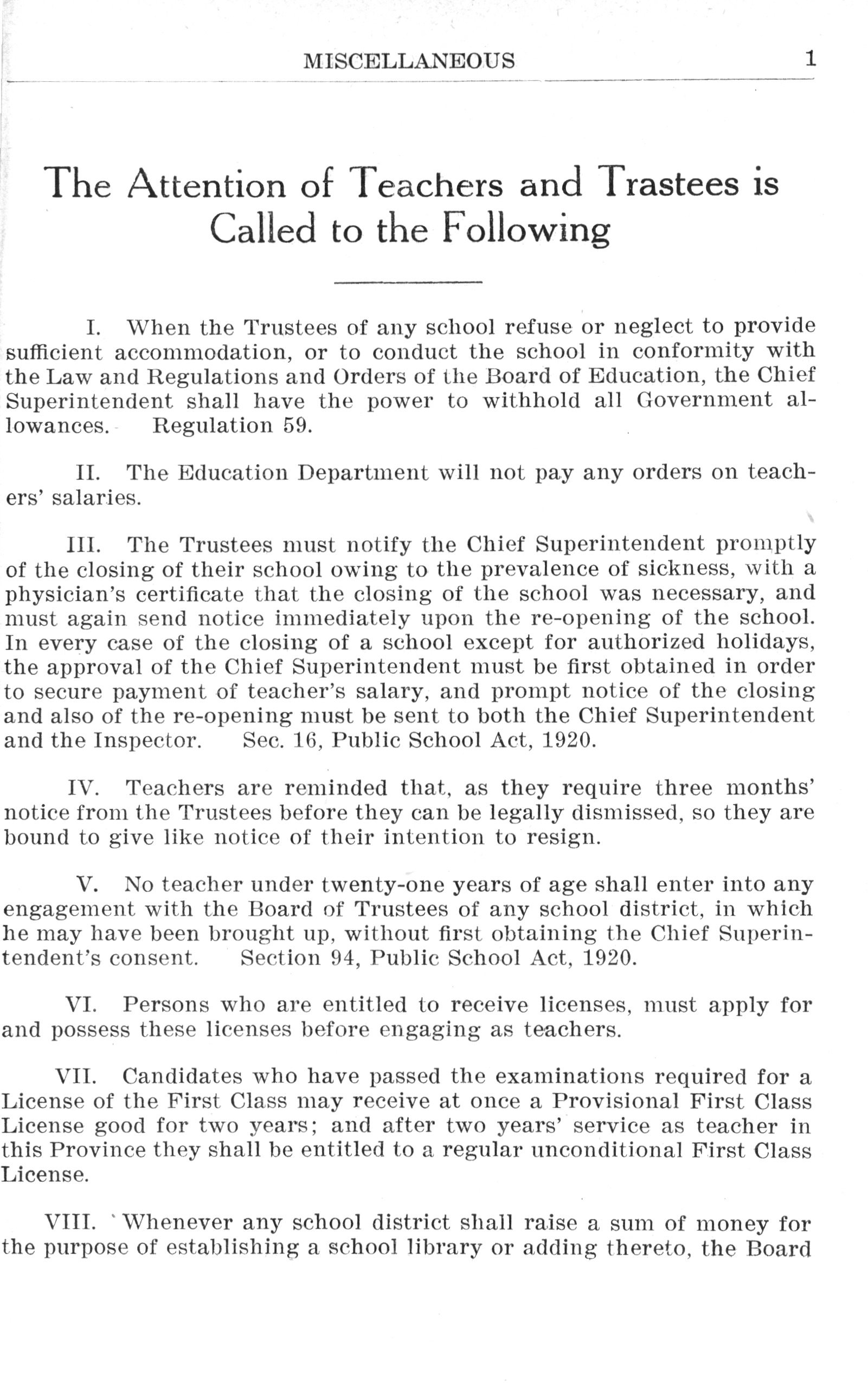 MISCELLANEOUS 1

The Attention of Teachers and Trastees is Called to the Following

I. When the Trustees of any school refuse or neglect to provide sufficient accommodation, or to conduct the school in conformity with the Law and Regulations and Orders of the Board of Education, the Chief Superintendent shall have the power to withhold all Government allowances. Regulation 59.

II. The Education Department will not pay any orders on teachers' salaries.

III. The Trustees must notify the Chief Superintendent promptly of the closing of their school owing to the prevalence of sickness, with a physician's certificate that the closing of the school was necessary, and must again send notice immediately upon the re-opening of the school. In every case of the closing of a school except for authorized holidays, the approval of the Chief Superintendent must be first obtained in order to secure payment of teacher's salary, and prompt notice of the closing and also of the re-opening must be sent to both the Chief Superintendent and the Inspector. Sec. 16, Public School Act, 1920.

IV. Teachers are reminded that, as they require three months' notice from the Trustees before they can be legally dismissed, so they are bound to give like notice of their intention to resign.

V. No teacher under twenty-one years of age shall enter into any engagement with the Board of Trustees of any school district, in which he may have been brought up, without first obtaining the Chief Superintendent's consent. Section 94, Public School Act, 1920.

VI. Persons who are entitled to receive licenses, must apply for and possess these licenses before engaging as teachers.

VII. Candidates who have passed the examinations required for a License of the First Class may receive at once a Provisional First Class License good for two years; and after two years' service as teacher in this Province they shall be entitled to a regular unconditional First Class License.

VIII. Whenever any school district shall raise a sum of money for the purpose of establishing a school library or adding thereto, the Board